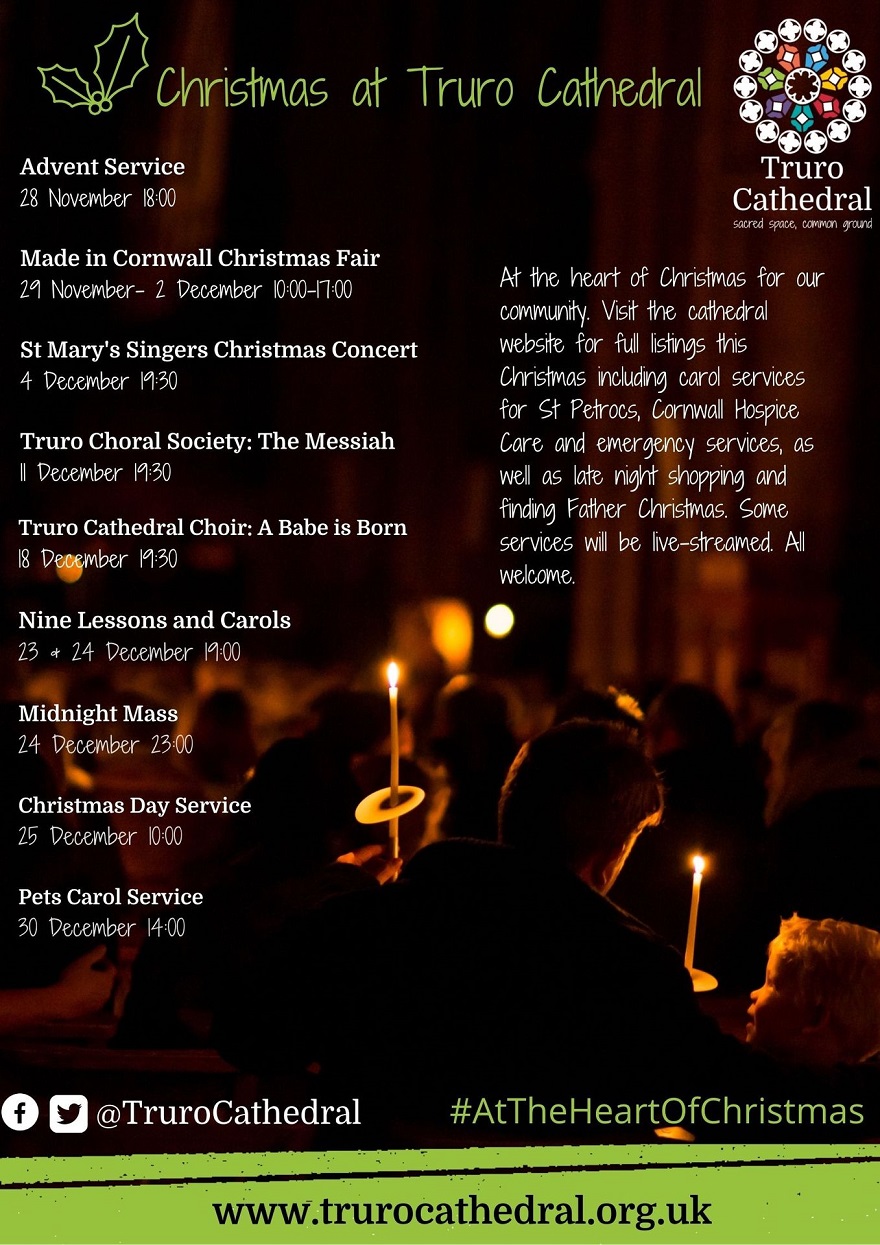 Christmas at Truro Cathedral

Truro Cathedral
sacred space, common ground

Advent Service
28 November 18:00

Made in Cornwall Christmas Fair
29 November- 2 December 10:00-17:00

St Mary's Singers Christmas Concert
4 December 19:30

Truro Choral Society: The Messiah
11 December 19:30

Truro Cathedral Choir: A Babe is Born
18 December 19:30

Nine Lessons and Carols
23 & 24 December 19:00

Midnight Mass
24 December 23:00

Christmas Day Service
25 December 10:00

Pets Carol Service
30 December 14:00

At the heart of Christmas for our community. Visit the cathedral website for full listings this Christmas including carol services for St Petrocs, Cornwall Hospice Care and emergency services, as well as late night shopping and finding Father Christmas. Some services will be live-streamed. All welcome.

@TruroCathedral

#AtTheHeartOfChristmas

www.trurocathedral.org.uk